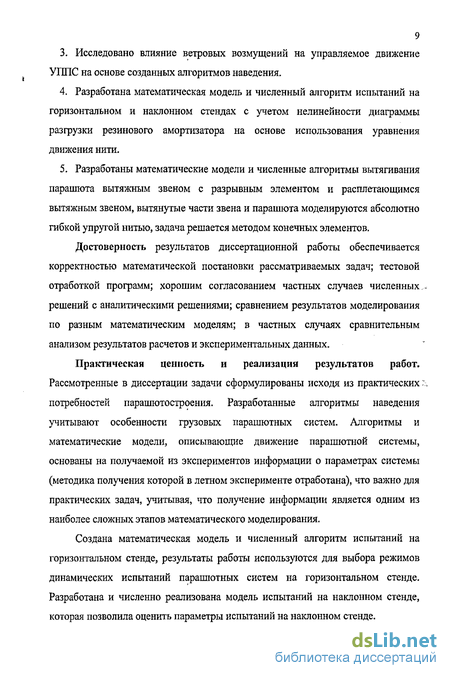 9

3. Исследовано влияние ветровых возмущений на управляемое движение УППС на основе созданных алгоритмов наведения.

4. Разработана математическая модель и численный алгоритм испытаний на горизонтальном и наклонном стендах с учетом нелинейности диаграммы разгрузки резинового амортизатора на основе использования уравнения движения нити.

5. Разработаны математические модели и численные алгоритмы вытягивания парашюта вытяжным звеном с разрывным элементом и расплетающимся вытяжным звеном, вытянутые части звена и парашюта моделируются абсолютно гибкой упругой нитью, задача решается методом конечных элементов.

Достоверность результатов диссертационной работы обеспечивается корректностью математической постановки рассматриваемых задач; тестовой отработкой программ; хорошим согласованием частных случаев численных решений с аналитическими решениями; сравнением результатов моделирования по разным математическим моделям; в частных случаях сравнительным анализом результатов расчетов и экспериментальных данных.

Практическая ценность и реализация результатов работ. Рассмотренные в диссертации задачи сформулированы исходя из практических потребностей парашютостроения. Разработанные алгоритмы наведения учитывают особенности грузовых парашютных систем. Алгоритмы и математические модели, описывающие движение парашютной системы, основаны на получаемой из экспериментов информации о параметрах системы (методика получения которой в летном эксперименте отработана), что важно для практических задач, учитывая, что получение информации является одним из наиболее сложных этапов математического моделирования.

Создана математическая модель и численный алгоритм испытаний на горизонтальном стенде, результаты работы используются для выбора режимов динамических испытаний парашютных систем на горизонтальном стенде. Разработана и численно реализована модель испытаний на наклонном стенде, которая позволила оценить параметры испытаний на наклонном стенде.

dsLib.net
библиотека диссертаций